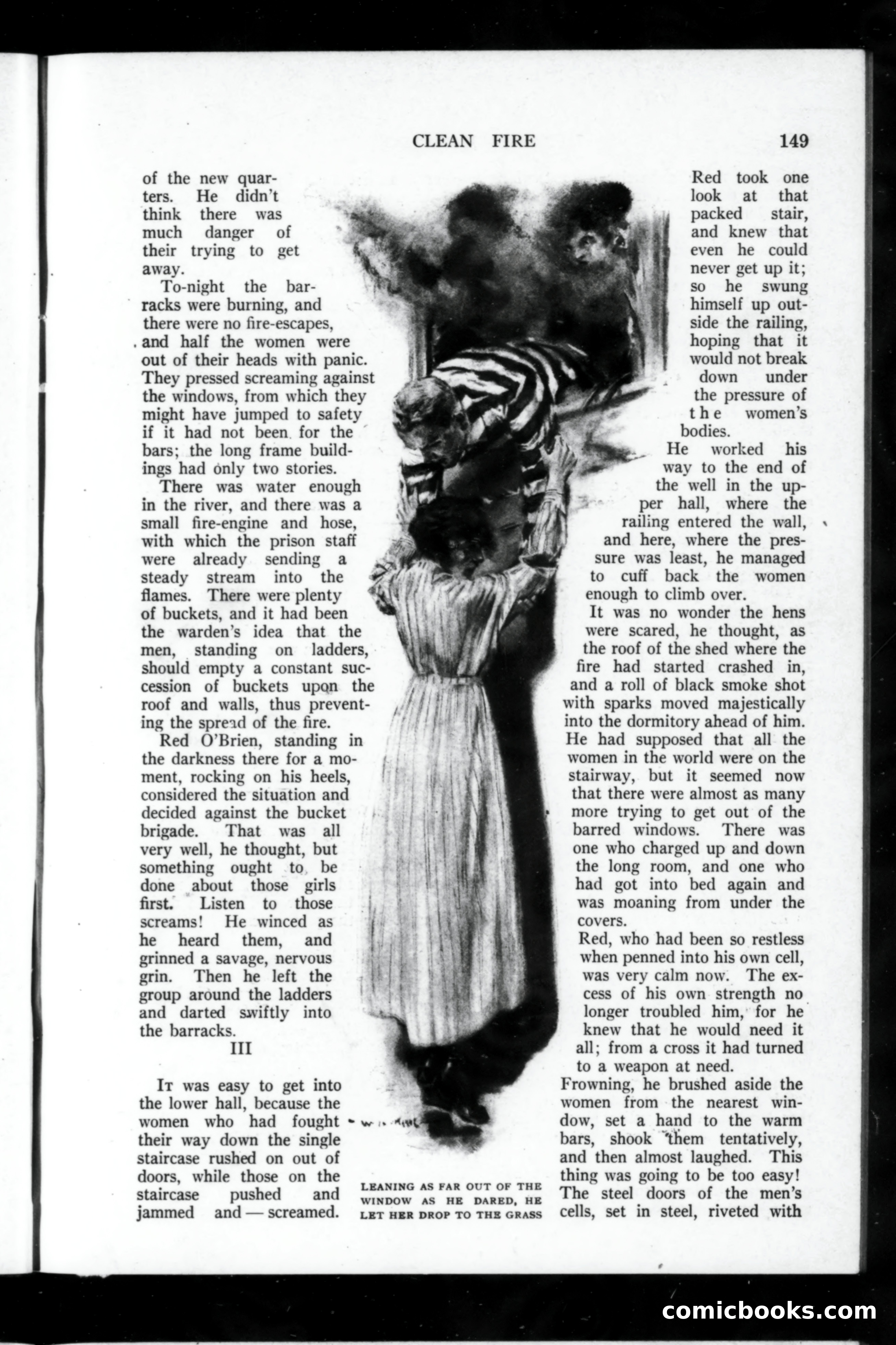 CLEAN FIRE 149

of the new quarters. He didn't think there was much danger of their trying to get away.

To-night the barracks were burning, and there were no fire-escapes, and half the women were out of their heads with panic. They pressed screaming against the windows, from which they might have jumped to safety if it had not been for the bars; the long frame buildings had only two stories.

There was water enough in the river, and there was a small fire-engine and hose, with which the prison staff were already sending a steady stream into the flames. There were plenty of buckets, and it had been the warden's idea that the men, standing on ladders, should empty a constant succession of buckets upon the roof and walls, thus preventing the spread of the fire.

Red O'Brien, standing in the darkness there for a moment, rocking on his heels, considered the situation and decided against the bucket brigade. That was all very well, he thought, but something ought to be done about those girls first. Listen to those screams! He winced as he heard them, and grinned a savage, nervous grin. Then he left the group around the ladders and darted swiftly into the barracks.

III

It was easy to get into the lower hall, because the women who had fought their way down the single staircase rushed on out of doors, while those on the staircase pushed and jammed and — screamed.

LEANING AS FAR OUT OF THE WINDOW AS HE DARED, HE LET HER DROP TO THE GRASS

Red took one look at that packed stair, and knew that even he could never get up it; so he swung himself up outside the railing, hoping that it would not break down under the pressure of the women's bodies.

He worked his way to the end of the well in the upper hall, where the railing entered the wall, and here, where the pressure was least, he managed to cuff back the women enough to climb over.

It was no wonder the hens were scared, he thought, as the roof of the shed where the fire had started crashed in, and a roll of black smoke shot with sparks moved majestically into the dormitory ahead of him. He had supposed that all the women in the world were on the stairway, but it seemed now that there were almost as many more trying to get out of the barred windows. There was one who charged up and down the long room, and one who had got into bed again and was moaning from under the covers.

Red, who had been so restless when penned into his own cell, was very calm now. The excess of his own strength no longer troubled him, for he knew that he would need it all; from a cross it had turned to a weapon at need.

Frowning, he brushed aside the women from the nearest window, set a hand to the warm bars, shook them tentatively, and then almost laughed. This thing was going to be too easy! The steel doors of the men's cells, set in steel, riveted with

comicbooks.com